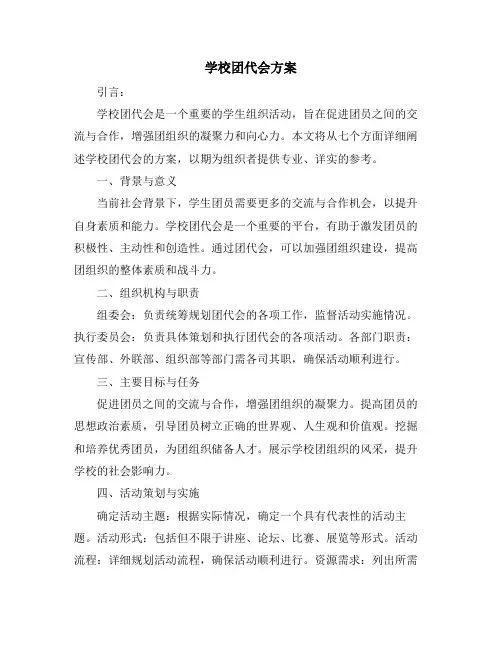 学校团代会方案

引言：

学校团代会是一个重要的学生组织活动，旨在促进团员之间的交流与合作，增强团组织的凝聚力和向心力。本文将从七个方面详细阐述学校团代会的方案，以期为组织者提供专业、详实的参考。

一、背景与意义

当前社会背景下，学生团员需要更多的交流与合作机会，以提升自身素质和能力。学校团代会是一个重要的平台，有助于激发团员的积极性、主动性和创造性。通过团代会，可以加强团组织建设，提高团组织的整体素质和战斗力。

二、组织机构与职责

组委会：负责统筹规划团代会的各项工作，监督活动实施情况。执行委员会：负责具体策划和执行团代会的各项活动。各部门职责：宣传部、外联部、组织部等部门需各司其职，确保活动顺利进行。

三、主要目标与任务

促进团员之间的交流与合作，增强团组织的凝聚力。提高团员的思想政治素质，引导团员树立正确的世界观、人生观和价值观。挖掘和培养优秀团员，为团组织储备人才。展示学校团组织的风采，提升学校的社会影响力。

四、活动策划与实施

确定活动主题：根据实际情况，确定一个具有代表性的活动主题。活动形式：包括但不限于讲座、论坛、比赛、展览等形式。活动流程：详细规划活动流程，确保活动顺利进行。资源需求：列出所需